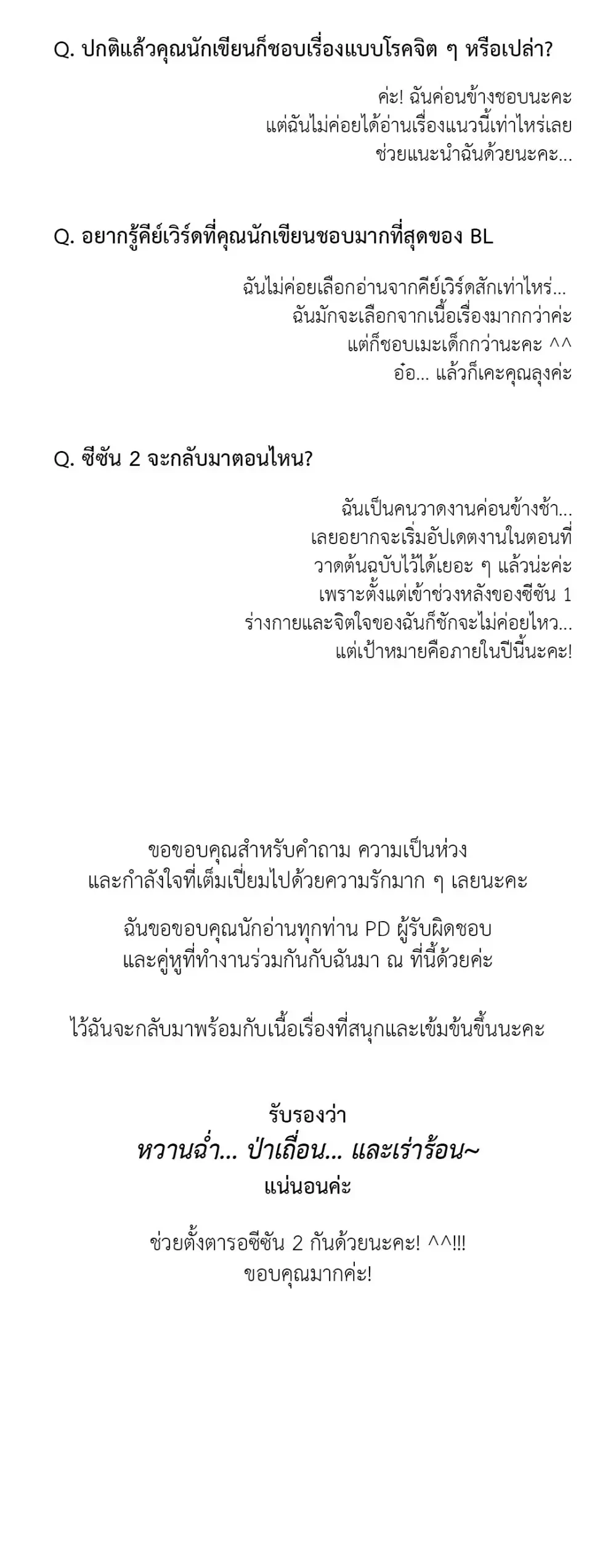 Q. ปกติแล้วคุณนักเขียนก็ชอบเรื่องแบบโรคจิต ๆ หรือเปล่า?

ค่ะ! ฉันค่อนข้างชอบนะคะ
แต่ฉันไม่ค่อยได้อ่านเรื่องแนวนี้เท่าไหร่เลย
ช่วยแนะนำฉันด้วยนะคะ...

Q. อยากรู้คีย์เวิร์ดที่คุณนักเขียนชอบมากที่สุดของ BL

ฉันไม่ค่อยเลือกอ่านจากคีย์เวิร์ดสักเท่าไหร่...
ฉันมักจะเลือกจากเนื้อเรื่องมากกว่าค่ะ
แต่ก็ชอบเมะเด็กกว่านะคะ ^^
อ๋อ... แล้วก็เคะคุณลุงค่ะ

Q. ซีซัน 2 จะกลับมาตอนไหน?

ฉันเป็นคนวาดงานค่อนข้างช้า...
เลยอยากจะเริ่มอัปเดตงานในตอนที่
วาดต้นฉบับไว้ได้เยอะ ๆ แล้วน่ะค่ะ
เพราะตั้งแต่เข้าช่วงหลังของซีซัน 1
ร่างกายและจิตใจของฉันก็ชักจะไม่ค่อยไหว...
แต่เป้าหมายคือภายในปีนี้นะคะ!

ขอขอบคุณสำหรับคำถาม ความเป็นห่วง
และกำลังใจที่เต็มเปี่ยมไปด้วยความรักมาก ๆ เลยนะคะ

ฉันขอขอบคุณนักอ่านทุกท่าน PD ผู้รับผิดชอบ
และคู่หูที่ทำงานร่วมกันกับฉันมา ณ ที่นี้ด้วยค่ะ

ไว้ฉันจะกลับมาพร้อมกับเนื้อเรื่องที่สนุกและเข้มข้นขึ้นนะคะ

รับรองว่า
หวานฉ่ำ... ป่าเถื่อน... และเร่าร้อน~
แน่นอนค่ะ

ช่วยตั้งตารอซีซัน 2 กันด้วยนะคะ! ^^!!!
ขอบคุณมากค่ะ!